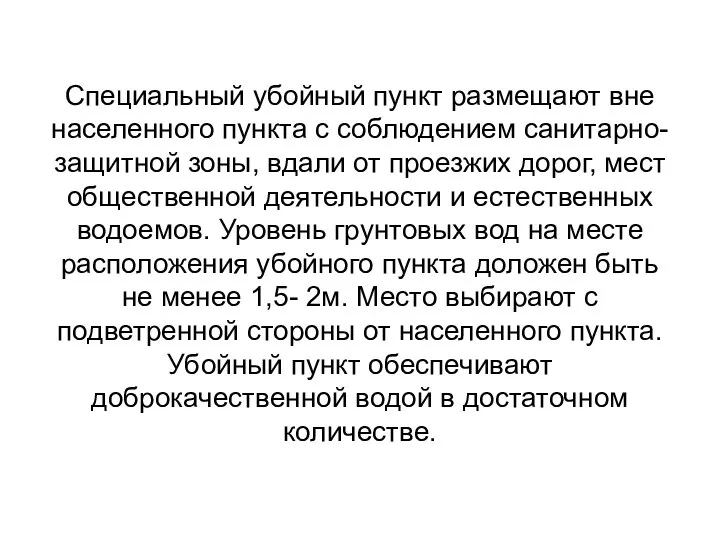 Специальный убойный пункт размещают вне населенного пункта с соблюдением санитарно-защитной зоны, вдали от проезжих дорог, мест общественной деятельности и естественных водоемов. Уровень грунтовых вод на месте расположения убойного пункта доложен быть не менее 1,5- 2м. Место выбирают с подветренной стороны от населенного пункта. Убойный пункт обеспечивают доброкачественной водой в достаточном количестве.